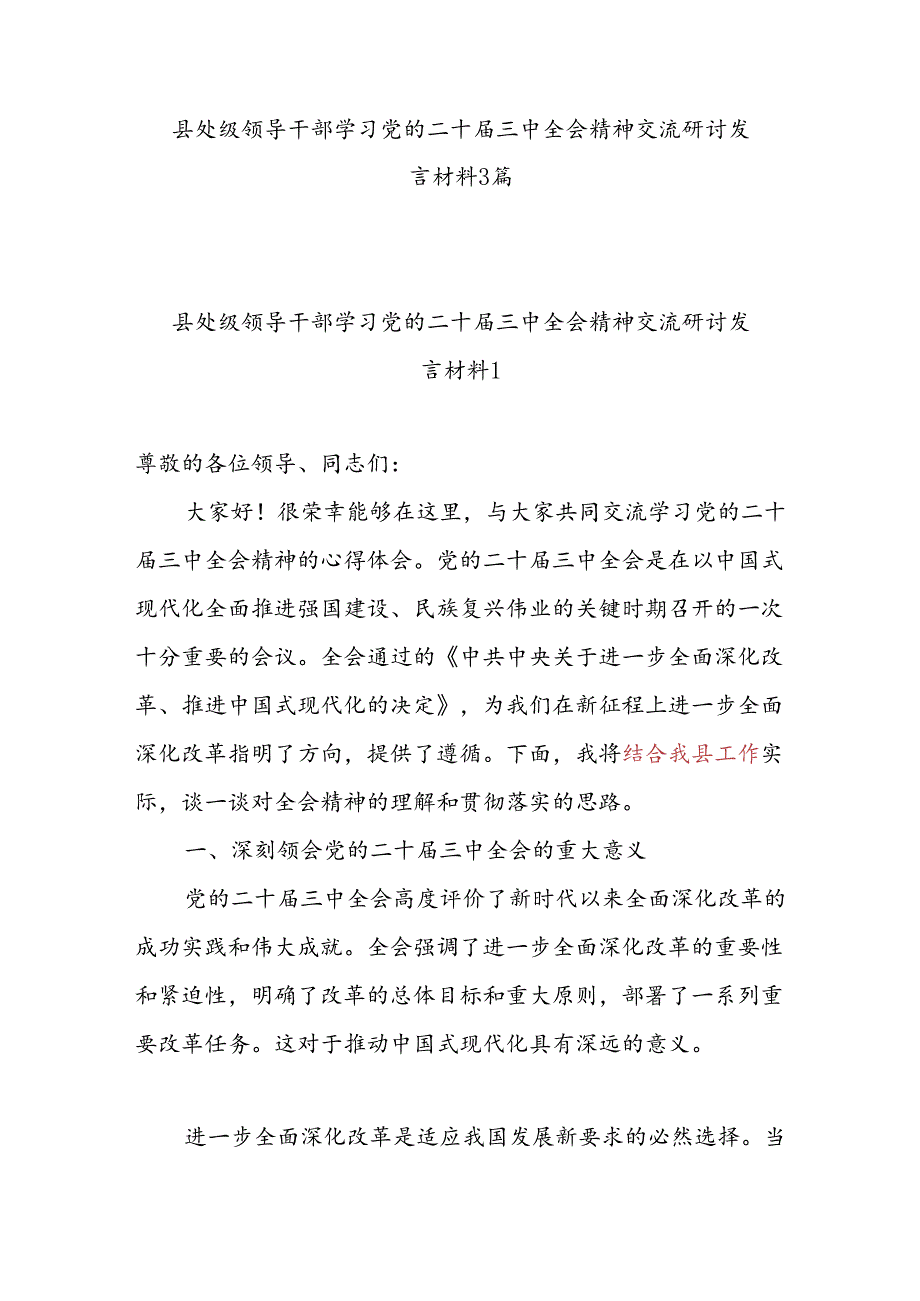 县处级领导干部学习党的二十届三中全会精神交流研讨发言材料3篇

县处级领导干部学习党的二十届三中全会精神交流研讨发言材料1

尊敬的各位领导、同志们：

大家好！很荣幸能够在这里，与大家共同交流学习党的二十届三中全会精神的心得体会。党的二十届三中全会是在以中国式现代化全面推进强国建设、民族复兴伟业的关键时期召开的一次十分重要的会议。全会通过的《中共中央关于进一步全面深化改革、推进中国式现代化的决定》，为我们在新征程上进一步全面深化改革指明了方向，提供了遵循。下面，我将结合我县工作实际，谈一谈对全会精神的理解和贯彻落实的思路。

一、深刻领会党的二十届三中全会的重大意义

党的二十届三中全会高度评价了新时代以来全面深化改革的成功实践和伟大成就。全会强调了进一步全面深化改革的重要性和紧迫性，明确了改革的总体目标和重大原则，部署了一系列重要改革任务。这对于推动中国式现代化具有深远的意义。

进一步全面深化改革是适应我国发展新要求的必然选择。当